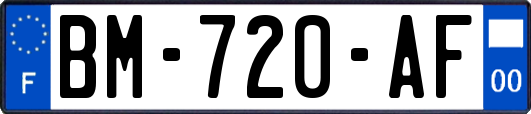 F
BM-720-AF
00